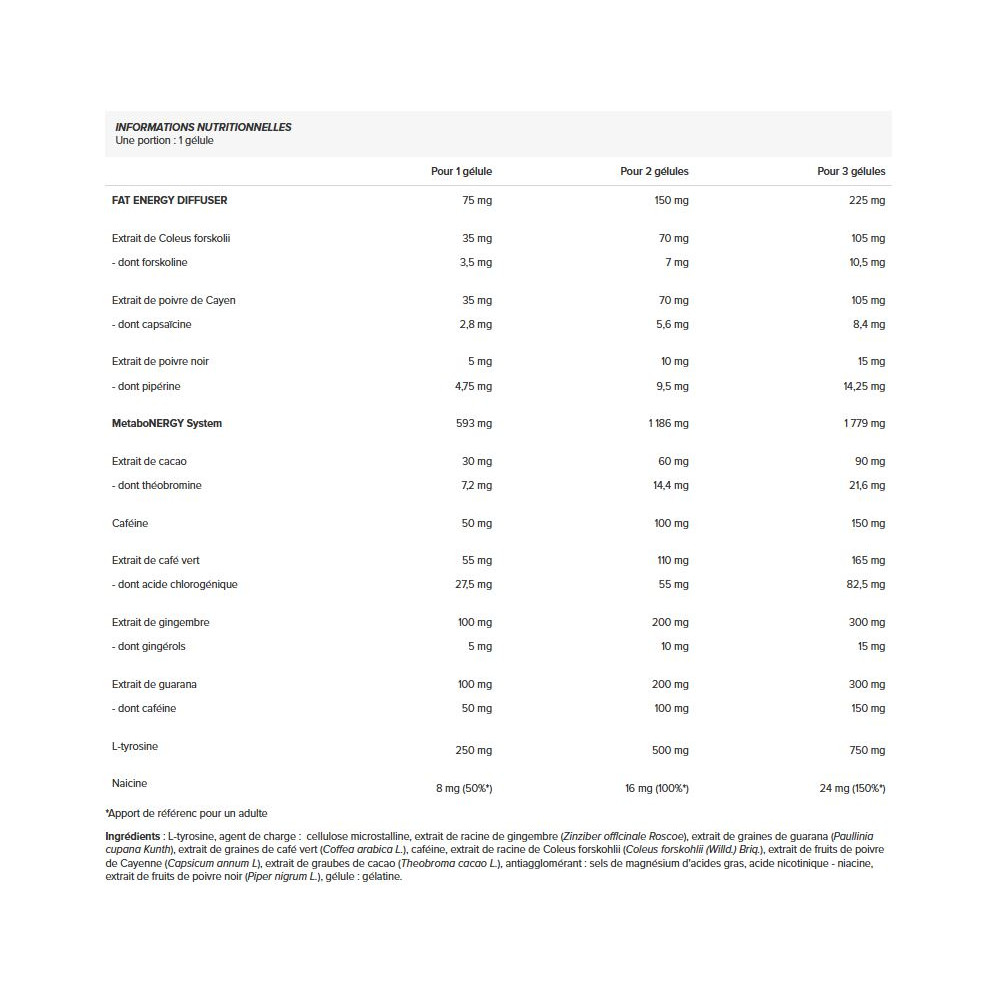 INFORMATIONS NUTRITIONNELLES
Une portion : 1 gélule

| | Pour 1 gélule | Pour 2 gélules | Pour 3 gélules |
|---|---|---|---|
| FAT ENERGY DIFFUSER | 75 mg | 150 mg | 225 mg |
| Extrait de Coleus forskolii | 35 mg | 70 mg | 105 mg |
| - dont forskoline | 3,5 mg | 7 mg | 10,5 mg |
| Extrait de poivre de Cayen | 35 mg | 70 mg | 105 mg |
| - dont capsaïcine | 2,8 mg | 5,6 mg | 8,4 mg |
| Extrait de poivre noir | 5 mg | 10 mg | 15 mg |
| - dont pipérine | 4,75 mg | 9,5 mg | 14,25 mg |
| MetaboNERGY System | 593 mg | 1 186 mg | 1 779 mg |
| Extrait de cacao | 30 mg | 60 mg | 90 mg |
| - dont théobromine | 7,2 mg | 14,4 mg | 21,6 mg |
| Caféine | 50 mg | 100 mg | 150 mg |
| Extrait de café vert | 55 mg | 110 mg | 165 mg |
| - dont acide chlorogénique | 27,5 mg | 55 mg | 82,5 mg |
| Extrait de gingembre | 100 mg | 200 mg | 300 mg |
| - dont gingérols | 5 mg | 10 mg | 15 mg |
| Extrait de guarana | 100 mg | 200 mg | 300 mg |
| - dont caféine | 50 mg | 100 mg | 150 mg |
| L-tyrosine | 250 mg | 500 mg | 750 mg |
| Naicine | 8 mg (50%*) | 16 mg (100%*) | 24 mg (150%*) |

*Apport de référenc pour un adulte

Ingrédients : L-tyrosine, agent de charge : cellulose microstalline, extrait de racine de gingembre (Zinziber officinale Roscoe), extrait de graines de guarana (Paullinia cupana Kunth), extrait de graines de café vert (Coffea arabica L.), caféine, extrait de racine de Coleus forskohlii (Coleus forskohlii (Willd.) Briq.), extrait de fruits de poivre de Cayenne (Capsicum annum L), extrait de graubes de cacao (Theobroma cacao L.), antiagglomérant : sels de magnésium d'acides gras, acide nicotinique - niacine, extrait de fruits de poivre noir (Piper nigrum L.), gélule : gélatine.